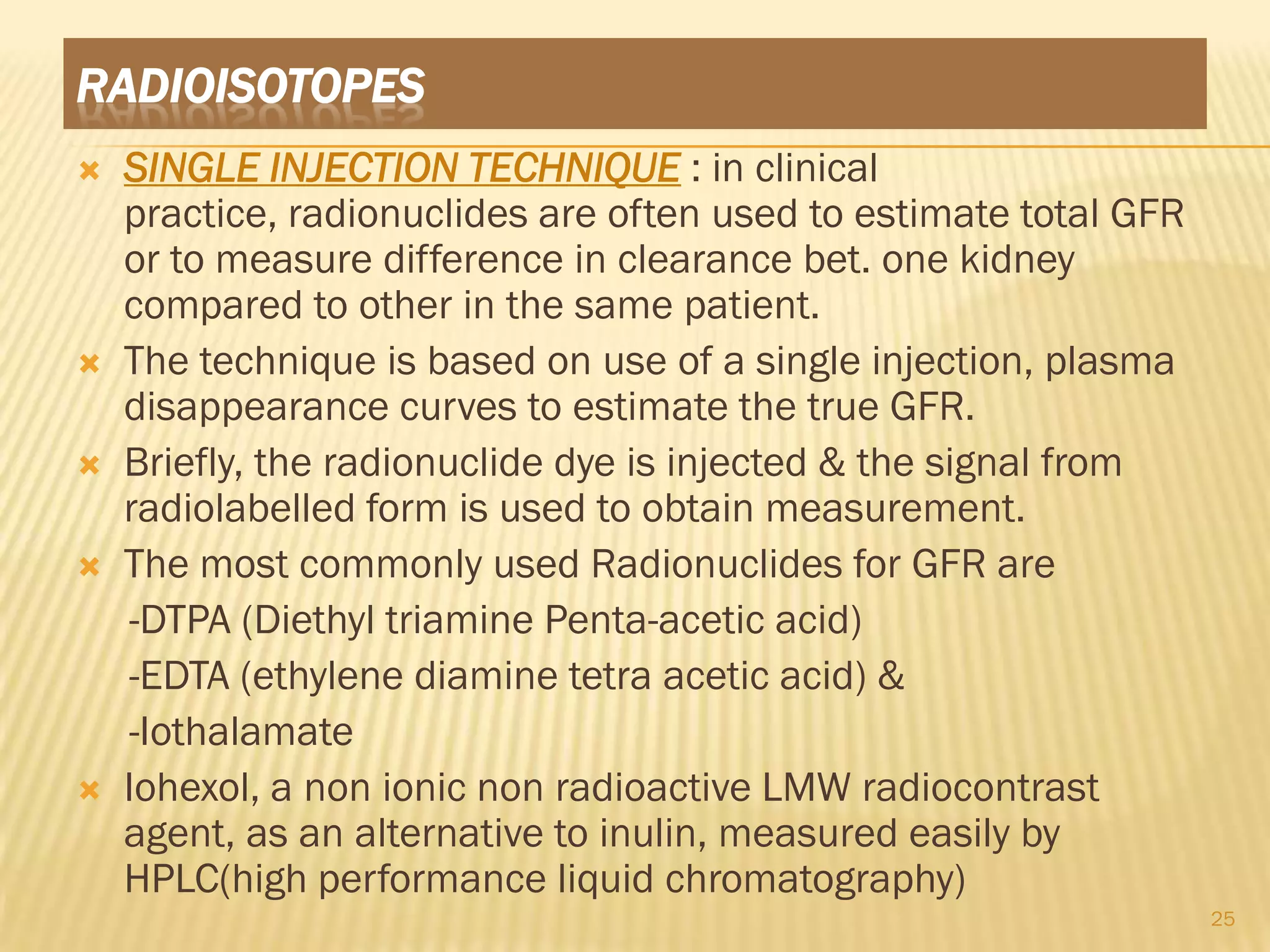 RADIOISOTOPES

SINGLE INJECTION TECHNIQUE : in clinical practice, radionuclides are often used to estimate total GFR or to measure difference in clearance bet. one kidney compared to other in the same patient.

The technique is based on use of a single injection, plasma disappearance curves to estimate the true GFR.

Briefly, the radionuclide dye is injected & the signal from radiolabelled form is used to obtain measurement.

The most commonly used Radionuclides for GFR are

-DTPA (Diethyl triamine Penta-acetic acid)

-EDTA (ethylene diamine tetra acetic acid) &

-Iothalamate

Iohexol, a non ionic non radioactive LMW radiocontrast agent, as an alternative to inulin, measured easily by HPLC(high performance liquid chromatography)

25